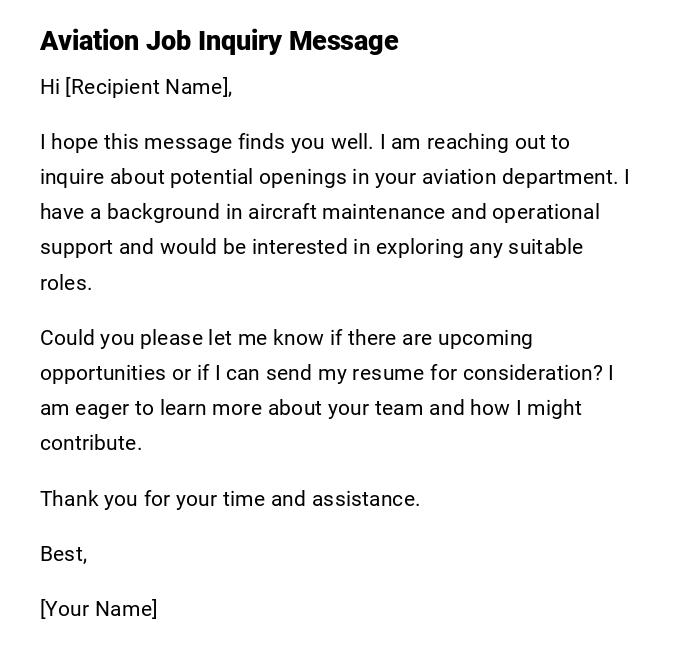 Aviation Job Inquiry Message

Hi [Recipient Name],

I hope this message finds you well. I am reaching out to inquire about potential openings in your aviation department. I have a background in aircraft maintenance and operational support and would be interested in exploring any suitable roles.

Could you please let me know if there are upcoming opportunities or if I can send my resume for consideration? I am eager to learn more about your team and how I might contribute.

Thank you for your time and assistance.

Best,

[Your Name]